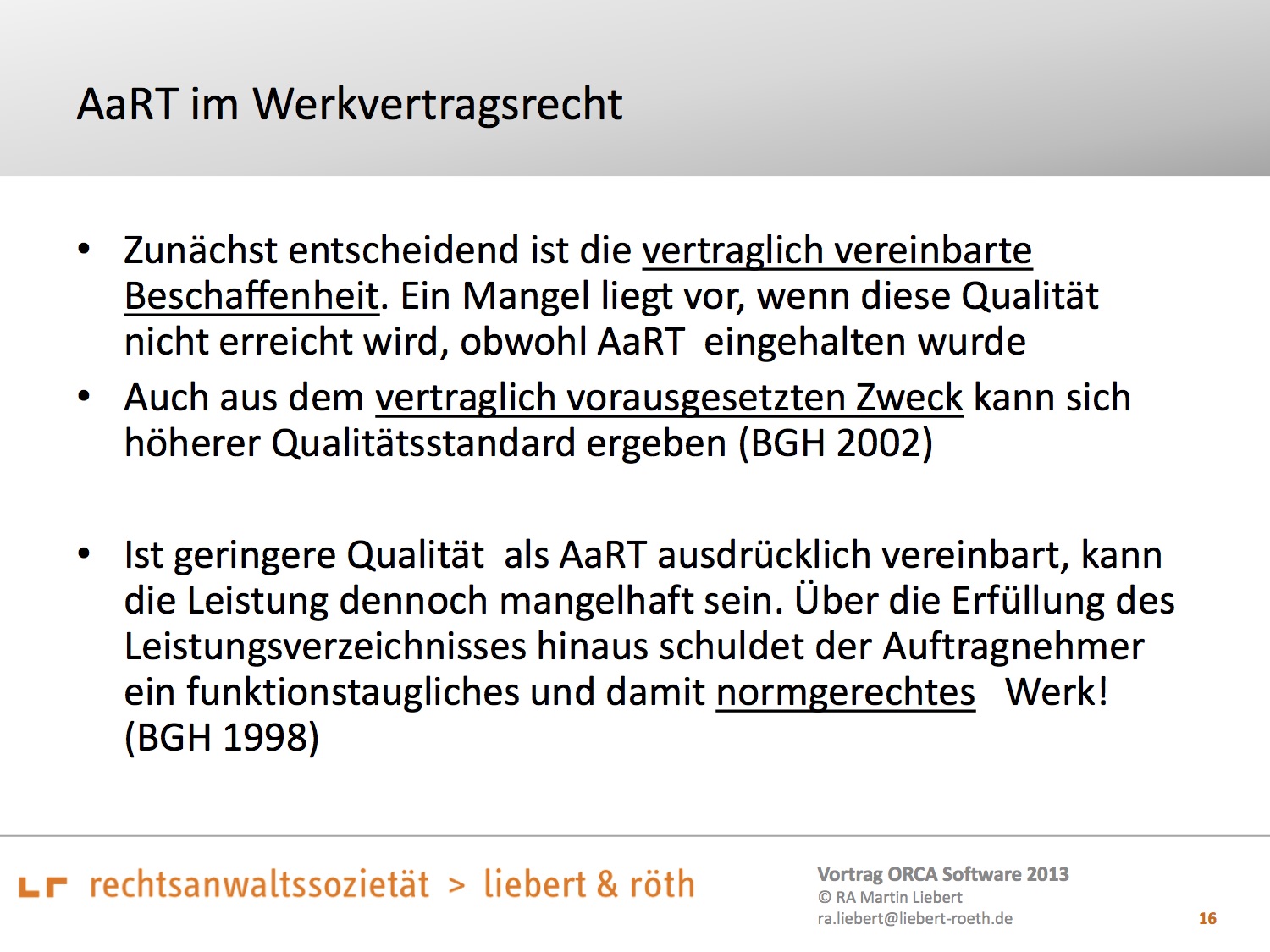 AaRT im Werkvertragsrecht

• Zunächst entscheidend ist die vertraglich vereinbarte Beschaffenheit. Ein Mangel liegt vor, wenn diese Qualität nicht erreicht wird, obwohl AaRT eingehalten wurde

• Auch aus dem vertraglich vorausgesetzten Zweck kann sich höherer Qualitätsstandard ergeben (BGH 2002)

• Ist geringere Qualität als AaRT ausdrücklich vereinbart, kann die Leistung dennoch mangelhaft sein. Über die Erfüllung des Leistungsverzeichnisses hinaus schuldet der Auftragnehmer ein funktionstaugliches und damit normgerechtes Werk! (BGH 1998)

rechtsanwaltssozietät > liebert & röth

Vortrag ORCA Software 2013
© RA Martin Liebert
ra.liebert@liebert-roeth.de

16